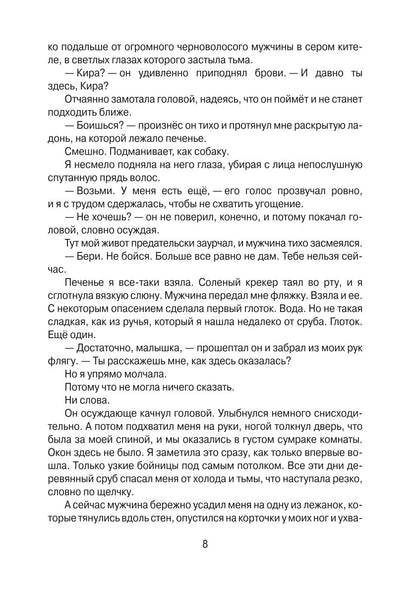 ко подальше от огромного черноволосого мужчины в сером кителе, в светлых глазах которого застыла тьма.

— Кира? — он удивленно приподнял брови. — И давно ты здесь, Кира?

Отчаянно замотала головой, надеясь, что он поймёт и не станет подходить ближе.

— Боишься? — произнёс он тихо и протянул мне раскрытую ладонь, на которой лежало печенье.

Смешно. Подманивает, как собаку.

Я несмело подняла на него глаза, убирая с лица непослушную спутанную прядь волос.

— Возьми. У меня есть ещё, — его голос прозвучал ровно, и я с трудом сдержалась, чтобы не схватить угощение.

— Не хочешь? — он не поверил, конечно, и потому покачал головой, словно осуждая.

Тут мой живот предательски заурчал, и мужчина тихо засмеялся.

— Бери. Не бойся. Больше все равно не дам. Тебе нельзя сейчас.

Печенье я все-таки взяла. Соленый крекер таял во рту, и я сглотнула вязкую слюну. Мужчина передал мне фляжку. Взяла и ее. С некоторым опасением сделала первый глоток. Вода. Но не такая сладкая, как из ручья, который я нашла недалеко от сруба. Глоток. Ещё один.

— Достаточно, малышка, — прошептал он и забрал из моих рук флягу. — Ты расскажешь мне, как здесь оказалась?

Но я упрямо молчала.

Потому что не могла ничего сказать.

Ни слова.

Он осуждающе качнул головой. Улыбнулся немного снисходительно. А потом подхватил меня на руки, ногой толкнул дверь, что была за моей спиной, и мы оказались в густом сумраке комнаты. Окон здесь не было. Я заметила это сразу, как только впервые вошла. Только узкие бойницы под самым потолком. Все эти дни деревянный сруб спасал меня от холода и тьмы, что наступала резко, словно по щелчку.

А сейчас мужчина бережно усадил меня на одну из лежанок, которые тянулись вдоль стен, опустился на корточки у моих ног и ухва-

8